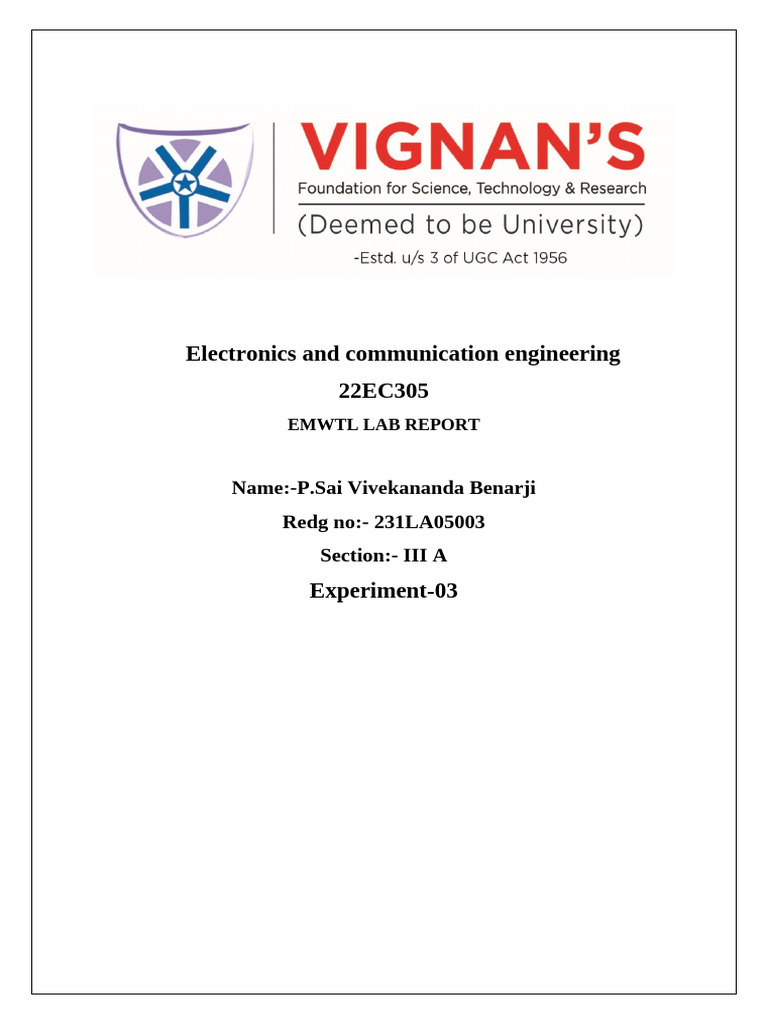 VIGNAN'S
Foundation for Science, Technology & Research
(Deemed to be University)
-Estd. u/s 3 of UGC Act 1956

Electronics and communication engineering
22EC305
EMWTL LAB REPORT

Name:-P.Sai Vivekananda Benarji
Redg no:- 231LA05003
Section:- III A
Experiment-03